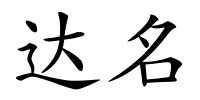 达名